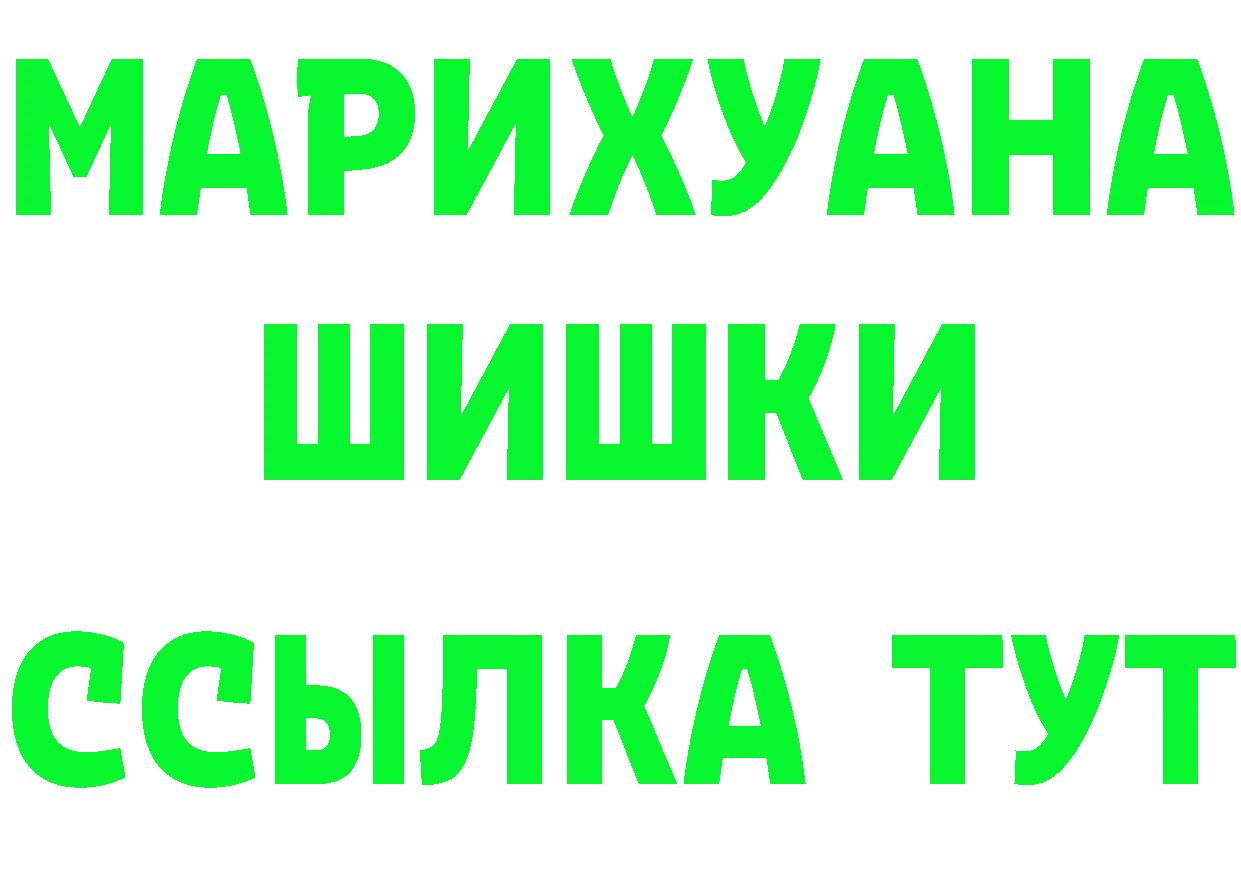 МАРИХУАНА
ШИШКИ
ССЫЛКА ТУТ